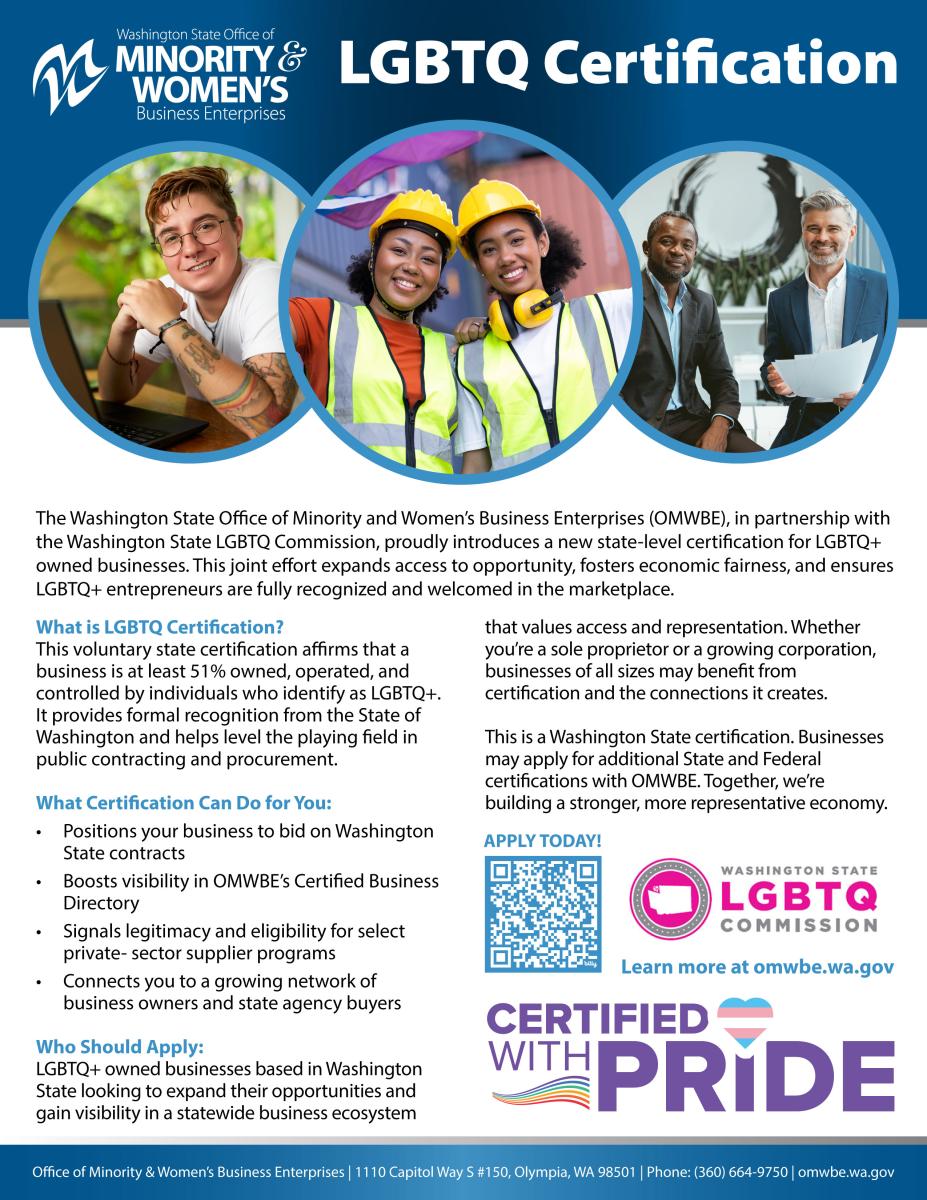 Washington State Office of MINORITY & WOMEN'S Business Enterprises

LGBTQ Certification

The Washington State Office of Minority and Women's Business Enterprises (OMWBE), in partnership with the Washington State LGBTQ Commission, proudly introduces a new state-level certification for LGBTQ+ owned businesses. This joint effort expands access to opportunity, fosters economic fairness, and ensures LGBTQ+ entrepreneurs are fully recognized and welcomed in the marketplace.

What is LGBTQ Certification?
This voluntary state certification affirms that a business is at least 51% owned, operated, and controlled by individuals who identify as LGBTQ+. It provides formal recognition from the State of Washington and helps level the playing field in public contracting and procurement.

What Certification Can Do for You:
• Positions your business to bid on Washington State contracts
• Boosts visibility in OMWBE's Certified Business Directory
• Signals legitimacy and eligibility for select private- sector supplier programs
• Connects you to a growing network of business owners and state agency buyers

Who Should Apply:
LGBTQ+ owned businesses based in Washington State looking to expand their opportunities and gain visibility in a statewide business ecosystem that values access and representation. Whether you're a sole proprietor or a growing corporation, businesses of all sizes may benefit from certification and the connections it creates.

This is a Washington State certification. Businesses may apply for additional State and Federal certifications with OMWBE. Together, we're building a stronger, more representative economy.

APPLY TODAY!

WASHINGTON STATE LGBTQ COMMISSION

Learn more at omwbe.wa.gov

CERTIFIED WITH PRIDE

Office of Minority & Women's Business Enterprises | 1110 Capitol Way S #150, Olympia, WA 98501 | Phone: (360) 664-9750 | omwbe.wa.gov